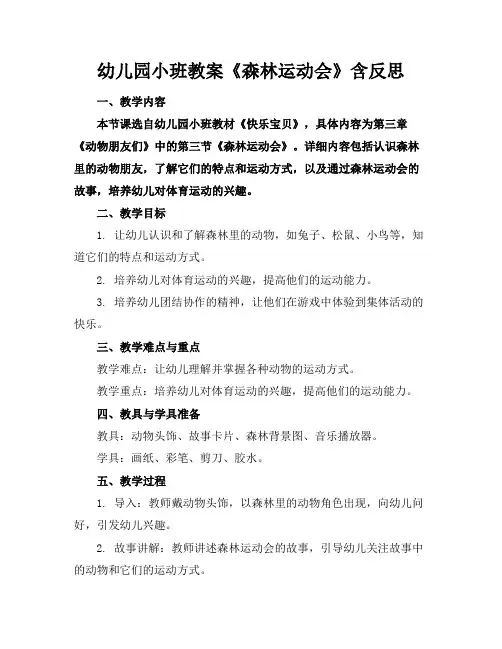 幼儿园小班教案《森林运动会》含反思

一、教学内容

本节课选自幼儿园小班教材《快乐宝贝》，具体内容为第三章《动物朋友们》中的第三节《森林运动会》。详细内容包括认识森林里的动物朋友，了解它们的特点和运动方式，以及通过森林运动会的故事，培养幼儿对体育运动的兴趣。

二、教学目标

1. 让幼儿认识和了解森林里的动物，如兔子、松鼠、小鸟等，知道它们的特点和运动方式。

2. 培养幼儿对体育运动的兴趣，提高他们的运动能力。

3. 培养幼儿团结协作的精神，让他们在游戏中体验到集体活动的快乐。

三、教学难点与重点

教学难点：让幼儿理解并掌握各种动物的运动方式。

教学重点：培养幼儿对体育运动的兴趣，提高他们的运动能力。

四、教具与学具准备

教具：动物头饰、故事卡片、森林背景图、音乐播放器。

学具：画纸、彩笔、剪刀、胶水。

五、教学过程

1. 导入：教师戴动物头饰，以森林里的动物角色出现，向幼儿问好，引发幼儿兴趣。

2. 故事讲解：教师讲述森林运动会的故事，引导幼儿关注故事中的动物和它们的运动方式。